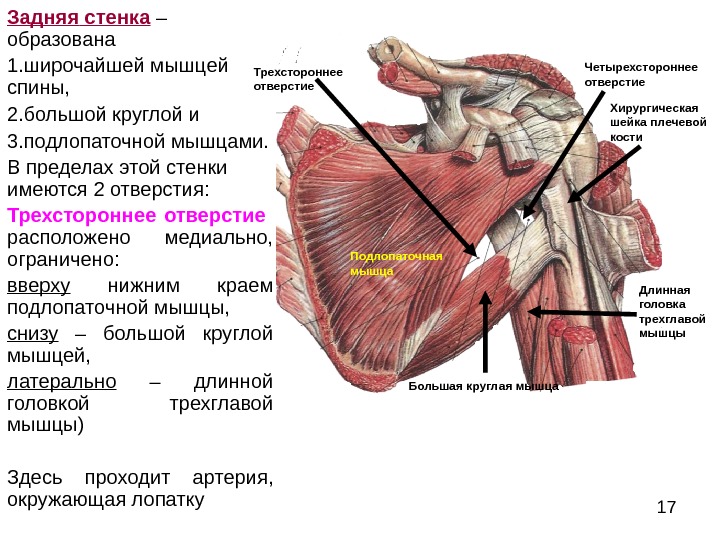 Задняя стенка – образована

1.широчайшей мышцей спины,

2.большой круглой и

3.подлопаточной мышцами.

В пределах этой стенки имеются 2 отверстия:

Трехстороннее отверстие расположено медиально, ограничено:

вверху нижним краем подлопаточной мышцы,

снизу – большой круглой мышцей,

латерально – длинной головкой трехглавой мышцы)

Здесь проходит артерия, окружающая лопатку

Трехстороннее отверстие

Четырехстороннее отверстие

Хирургическая шейка плечевой кости

Подлопаточная мышца

Длинная головка трехглавой мышцы

Большая круглая мышца

17